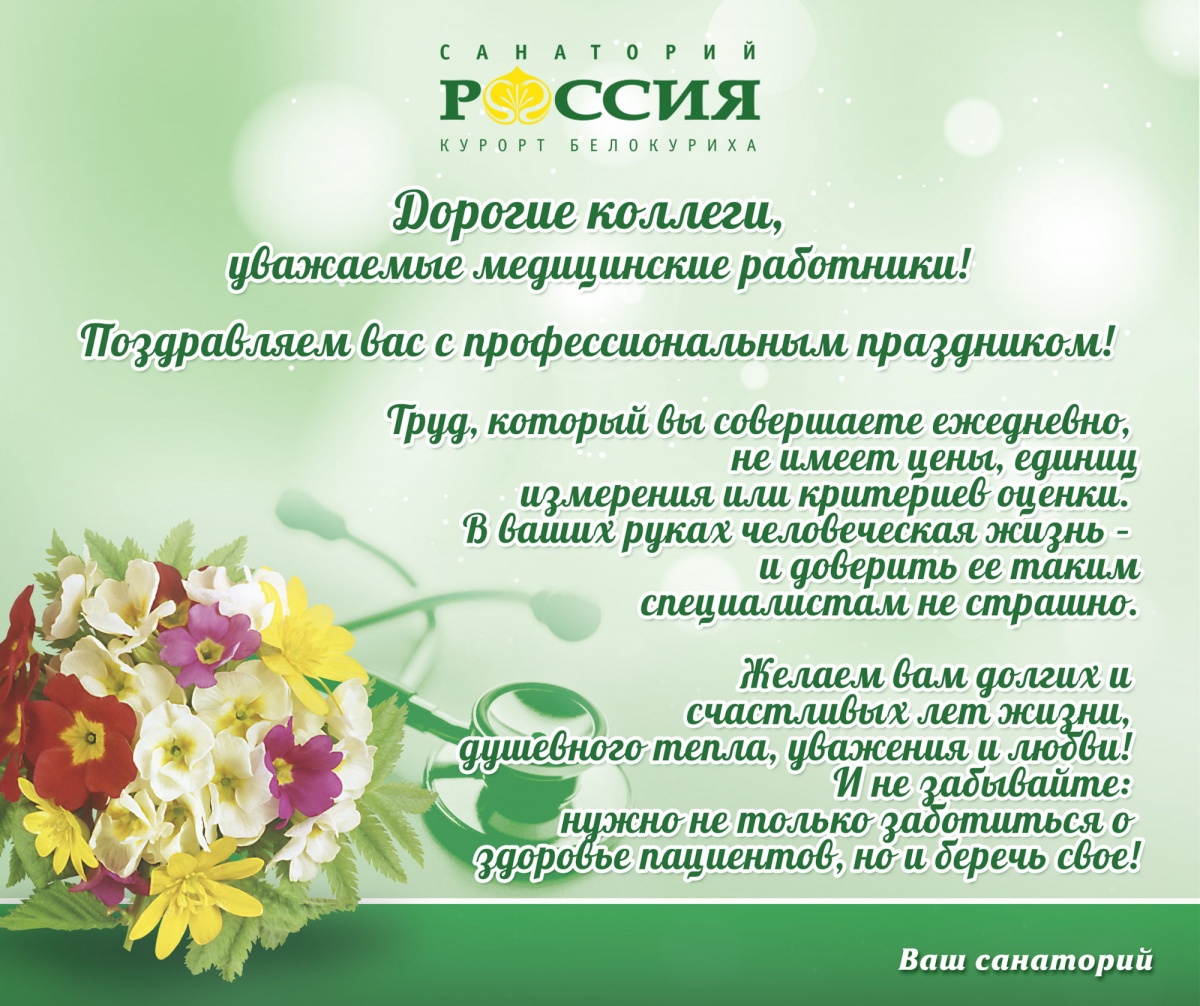 САНАТОРИЙ
РОССИЯ
КУРОРТ БЕЛОКУРИХА

Дорогие коллеги,
уважаемые медицинские работники!

Поздравляем вас с профессиональным праздником!

Труд, который вы совершаете ежедневно, не имеет цены, единиц измерения или критериев оценки. В ваших руках человеческая жизнь - и доверить ее таким специалистам не страшно.

Желаем вам долгих и счастливых лет жизни, душевного тепла, уважения и любви! И не забывайте: нужно не только заботиться о здоровье пациентов, но и беречь свое!

Ваш санаторий